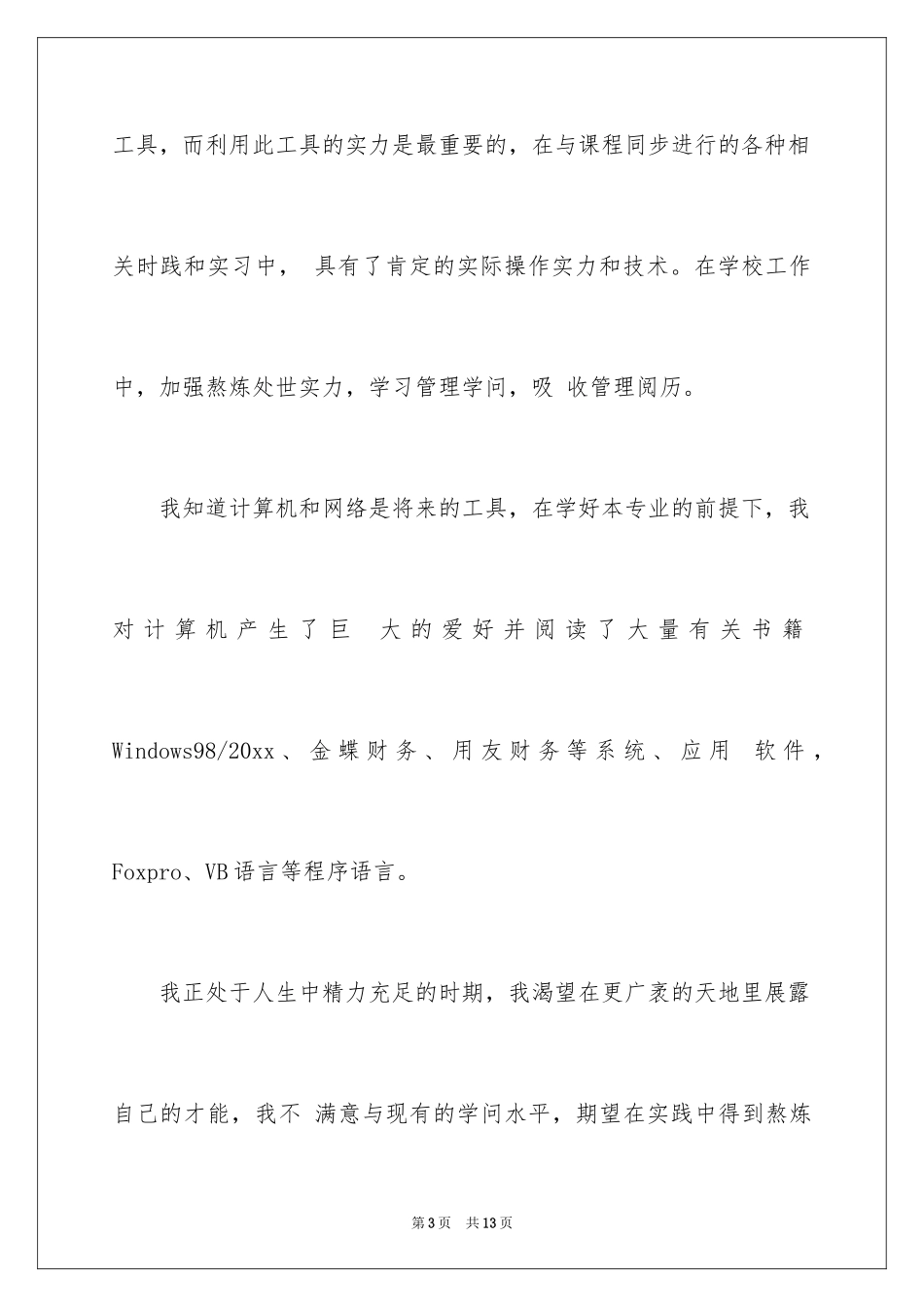 工具，而利用此工具的实力是最重要的，在与课程同步进行的各种相关时践和实习中， 具有了肯定的实际操作实力和技术。在学校工作中，加强熬炼处世实力，学习管理学问，吸 收管理阅历。

我知道计算机和网络是将来的工具，在学好本专业的前提下，我对计算机产生了巨 大的爱好并阅读了大量有关书籍 Windows98/20xx、金蝶财务、用友财务等系统、应用 软件，Foxpro、VB语言等程序语言。

我正处于人生中精力充足的时期，我渴望在更广袤的天地里展露自己的才能，我不 满意与现有的学问水平，期望在实践中得到熬炼

第3页 共13页